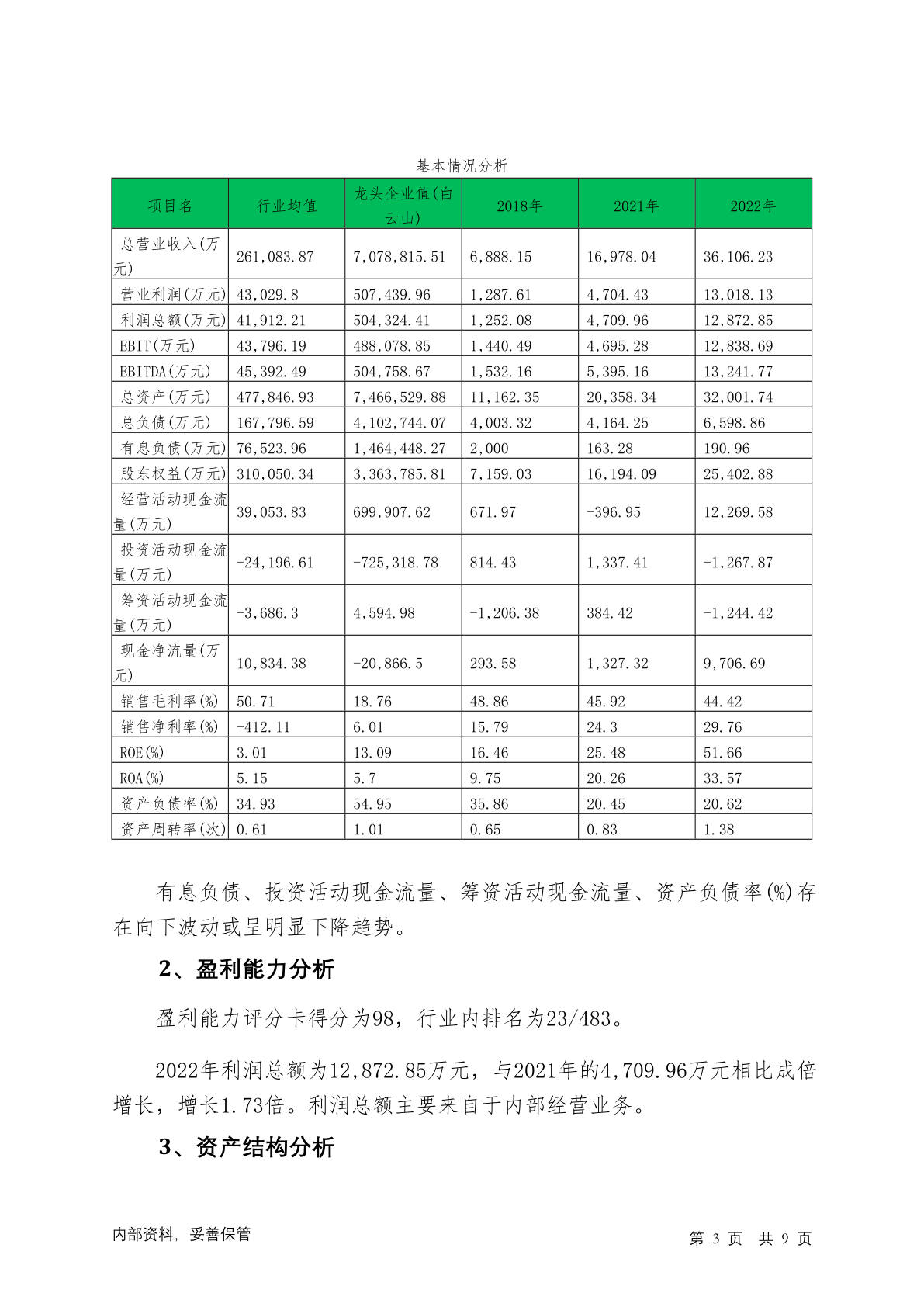 基本情况分析

| 项目名 | 行业均值 | 龙头企业值(白云山) | 2018年 | 2021年 | 2022年 |
|---|---|---|---|---|---|
| 总营业收入(万元) | 261,083.87 | 7,078,815.51 | 6,888.15 | 16,978.04 | 36,106.23 |
| 营业利润(万元) | 43,029.8 | 507,439.96 | 1,287.61 | 4,704.43 | 13,018.13 |
| 利润总额(万元) | 41,912.21 | 504,324.41 | 1,252.08 | 4,709.96 | 12,872.85 |
| EBIT(万元) | 43,796.19 | 488,078.85 | 1,440.49 | 4,695.28 | 12,838.69 |
| EBITDA(万元) | 45,392.49 | 504,758.67 | 1,532.16 | 5,395.16 | 13,241.77 |
| 总资产(万元) | 477,846.93 | 7,466,529.88 | 11,162.35 | 20,358.34 | 32,001.74 |
| 总负债(万元) | 167,796.59 | 4,102,744.07 | 4,003.32 | 4,164.25 | 6,598.86 |
| 有息负债(万元) | 76,523.96 | 1,464,448.27 | 2,000 | 163.28 | 190.96 |
| 股东权益(万元) | 310,050.34 | 3,363,785.81 | 7,159.03 | 16,194.09 | 25,402.88 |
| 经营活动现金流量(万元) | 39,053.83 | 699,907.62 | 671.97 | -396.95 | 12,269.58 |
| 投资活动现金流量(万元) | -24,196.61 | -725,318.78 | 814.43 | 1,337.41 | -1,267.87 |
| 筹资活动现金流量(万元) | -3,686.3 | 4,594.98 | -1,206.38 | 384.42 | -1,244.42 |
| 现金净流量(万元) | 10,834.38 | -20,866.5 | 293.58 | 1,327.32 | 9,706.69 |
| 销售毛利率(%) | 50.71 | 18.76 | 48.86 | 45.92 | 44.42 |
| 销售净利率(%) | -412.11 | 6.01 | 15.79 | 24.3 | 29.76 |
| ROE(%) | 3.01 | 13.09 | 16.46 | 25.48 | 51.66 |
| ROA(%) | 5.15 | 5.7 | 9.75 | 20.26 | 33.57 |
| 资产负债率(%) | 34.93 | 54.95 | 35.86 | 20.45 | 20.62 |
| 资产周转率(次) | 0.61 | 1.01 | 0.65 | 0.83 | 1.38 |

有息负债、投资活动现金流量、筹资活动现金流量、资产负债率(%)存在向下波动或呈明显下降趋势。

2、盈利能力分析

盈利能力评分卡得分为98，行业内排名为23/483。

2022年利润总额为12,872.85万元，与2021年的4,709.96万元相比成倍增长，增长1.73倍。利润总额主要来自于内部经营业务。

3、资产结构分析

内部资料，妥善保管

第 3 页 共 9 页